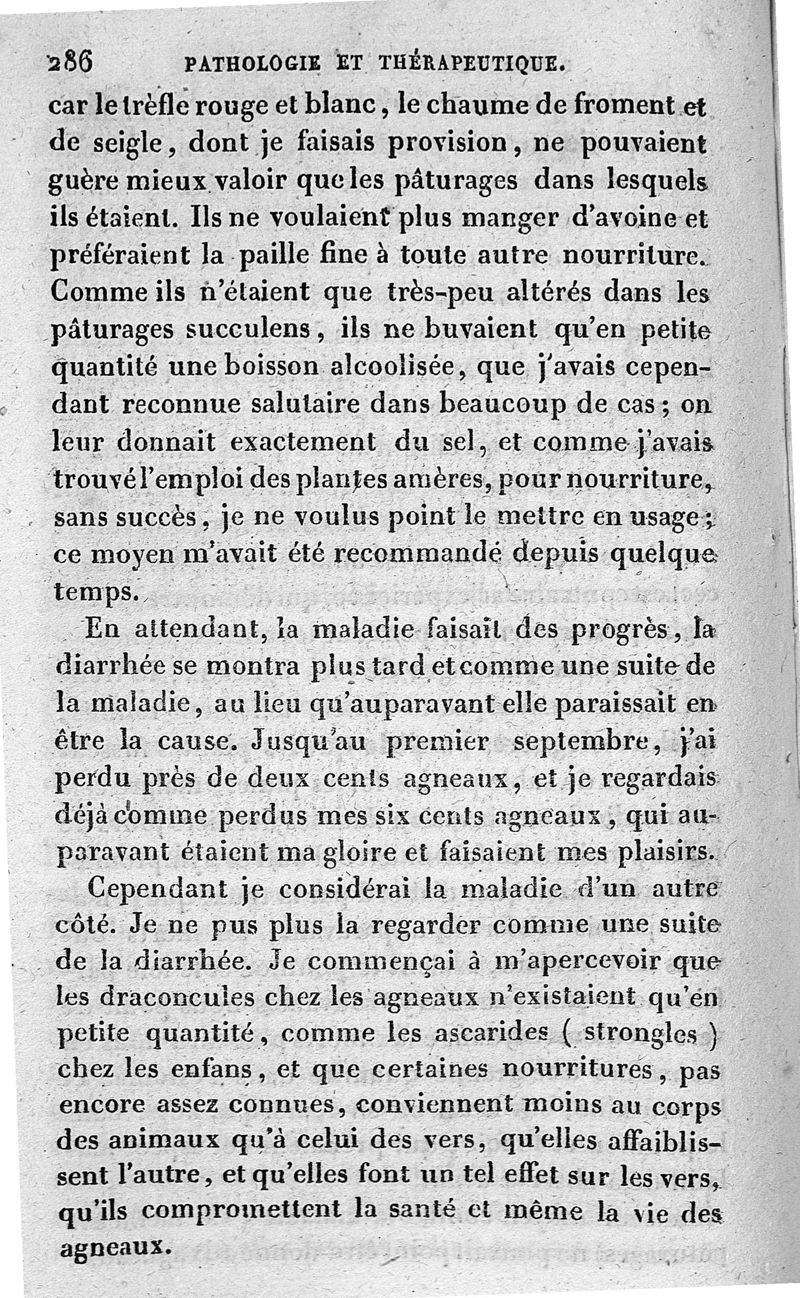 286 PATHOLOGIE ET THÉRAPEUTIQUE.

car le trèfle rouge et blanc, le chaume de froment et de seigle, dont je faisais provision, ne pouvaient guère mieux valoir que les pâturages dans lesquels ils étaient. Ils ne voulaient plus manger d'avoine et préféraient la paille fine à toute autre nourriture. Comme ils n'étaient que très-peu altérés dans les pâturages succulens, ils ne buvaient qu'en petite quantité une boisson alcoolisée, que j'avais cependant reconnue salutaire dans beaucoup de cas; on leur donnait exactement du sel, et comme j'avais trouvé l'emploi des plantes amères, pour nourriture, sans succès, je ne voulus point le mettre en usage; ce moyen m'avait été recommandé depuis quelque temps.

En attendant, la maladie faisait des progrès, la diarrhée se montra plus tard et comme une suite de la maladie, au lieu qu'auparavant elle paraissait en être la cause. Jusqu'au premier septembre, j'ai perdu près de deux cents agneaux, et je regardais déjà comme perdus mes six cents agneaux, qui auparavant étaient ma gloire et faisaient mes plaisirs.

Cependant je considérai la maladie d'un autre côté. Je ne pus plus la regarder comme une suite de la diarrhée. Je commençai à m'apercevoir que les draconcules chez les agneaux n'existaient qu'en petite quantité, comme les ascarides ( strongles ) chez les enfans, et que certaines nourritures, pas encore assez connues, conviennent moins au corps des animaux qu'à celui des vers, qu'elles affaiblissent l'autre, et qu'elles font un tel effet sur les vers, qu'ils compromettent la santé et même la vie des agneaux.